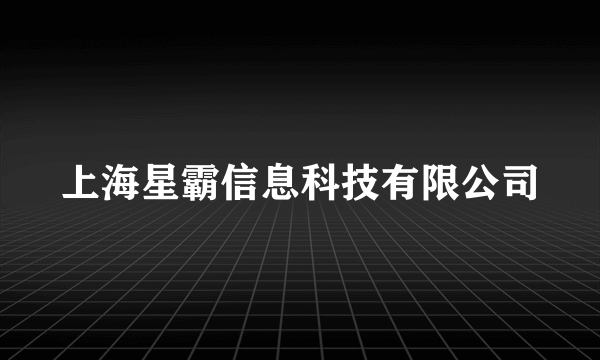 上海星霸信息科技有限公司